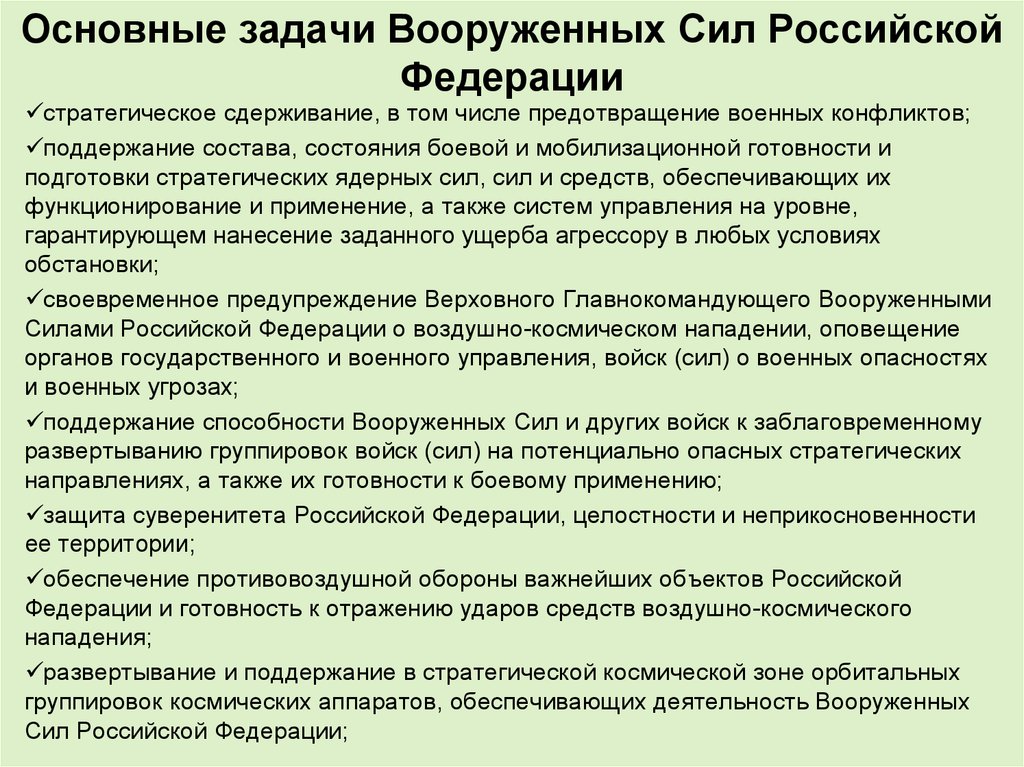 Основные задачи Вооруженных Сил Российской Федерации

✓стратегическое сдерживание, в том числе предотвращение военных конфликтов;

✓поддержание состава, состояния боевой и мобилизационной готовности и подготовки стратегических ядерных сил, сил и средств, обеспечивающих их функционирование и применение, а также систем управления на уровне, гарантирующем нанесение заданного ущерба агрессору в любых условиях обстановки;

✓своевременное предупреждение Верховного Главнокомандующего Вооруженными Силами Российской Федерации о воздушно-космическом нападении, оповещение органов государственного и военного управления, войск (сил) о военных опасностях и военных угрозах;

✓поддержание способности Вооруженных Сил и других войск к заблаговременному развертыванию группировок войск (сил) на потенциально опасных стратегических направлениях, а также их готовности к боевому применению;

✓защита суверенитета Российской Федерации, целостности и неприкосновенности ее территории;

✓обеспечение противовоздушной обороны важнейших объектов Российской Федерации и готовность к отражению ударов средств воздушно-космического нападения;

✓развертывание и поддержание в стратегической космической зоне орбитальных группировок космических аппаратов, обеспечивающих деятельность Вооруженных Сил Российской Федерации;